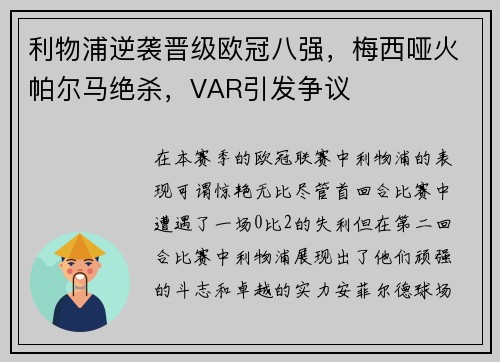 利物浦逆袭晋级欧冠八强，梅西哑火帕尔马绝杀，VAR引发争议

在本赛季的欧冠联赛中利物浦的表现可谓惊艳无比尽管首回合比赛中遭遇了一场0比2的失利但在第二回合比赛中利物浦展现出了他们顽强的斗志和卓越的实力安菲尔德球场